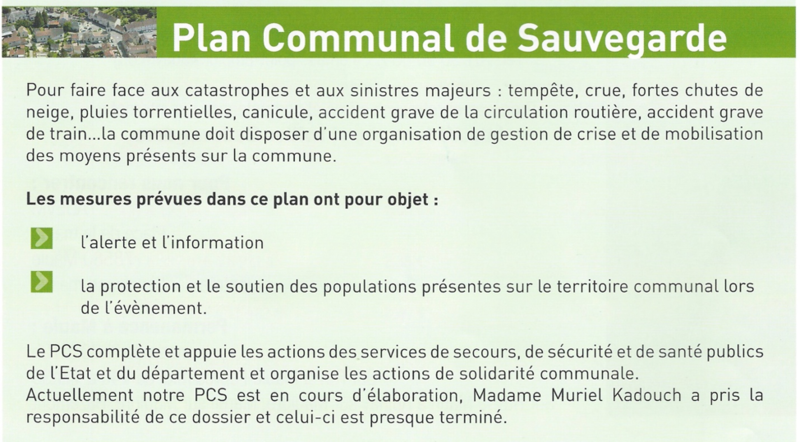 Plan Communal de Sauvegarde

Pour faire face aux catastrophes et aux sinistres majeurs : tempête, crue, fortes chutes de neige, pluies torrentielles, canicule, accident grave de la circulation routière, accident grave de train...la commune doit disposer d'une organisation de gestion de crise et de mobilisation des moyens présents sur la commune.

Les mesures prévues dans ce plan ont pour objet :

l'alerte et l'information

la protection et le soutien des populations présentes sur le territoire communal lors de l'évènement.

Le PCS complète et appuie les actions des services de secours, de sécurité et de santé publics de l'Etat et du département et organise les actions de solidarité communale.
Actuellement notre PCS est en cours d'élaboration, Madame Muriel Kadouch a pris la responsabilité de ce dossier et celui-ci est presque terminé.